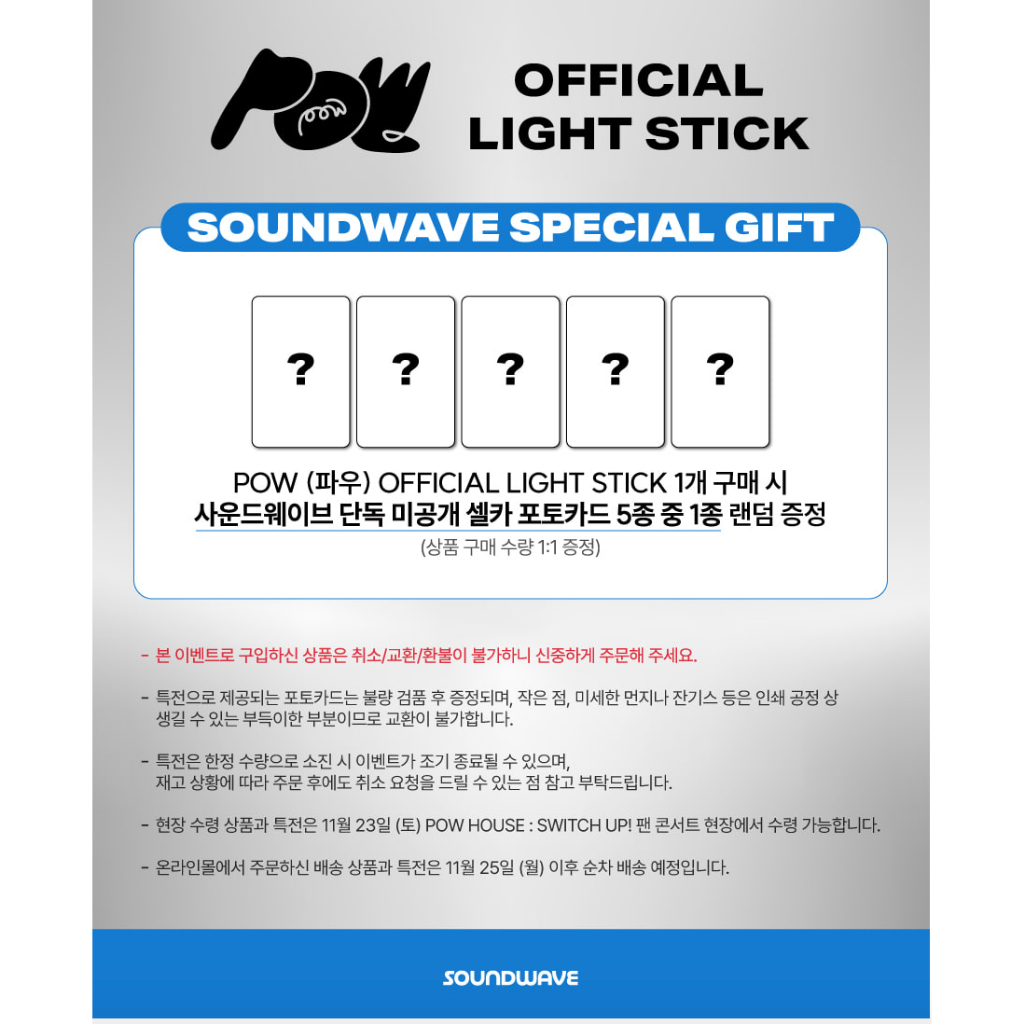 POW

OFFICIAL
LIGHT STICK

SOUNDWAVE SPECIAL GIFT

?

?

?

?

?

POW (파우) OFFICIAL LIGHT STICK 1개 구매 시
사운드웨이브 단독 미공개 셀카 포토카드 5종 중 1종 랜덤 증정
(상품 구매 수량 1:1 증정)

- 본 이벤트로 구입하신 상품은 취소/교환/환불이 불가하니 신중하게 주문해 주세요.

- 특전으로 제공되는 포토카드는 불량 검품 후 증정되며, 작은 점, 미세한 먼지나 잔기스 등은 인쇄 공정 상 생길 수 있는 부득이한 부분이므로 교환이 불가합니다.

- 특전은 한정 수량으로 소진 시 이벤트가 조기 종료될 수 있으며, 재고 상황에 따라 주문 후에도 취소 요청을 드릴 수 있는 점 참고 부탁드립니다.

- 현장 수령 상품과 특전은 11월 23일 (토) POW HOUSE : SWITCH UP! 팬 콘서트 현장에서 수령 가능합니다.

- 온라인몰에서 주문하신 배송 상품과 특전은 11월 25일 (월) 이후 순차 배송 예정입니다.

SOUNDWAVE